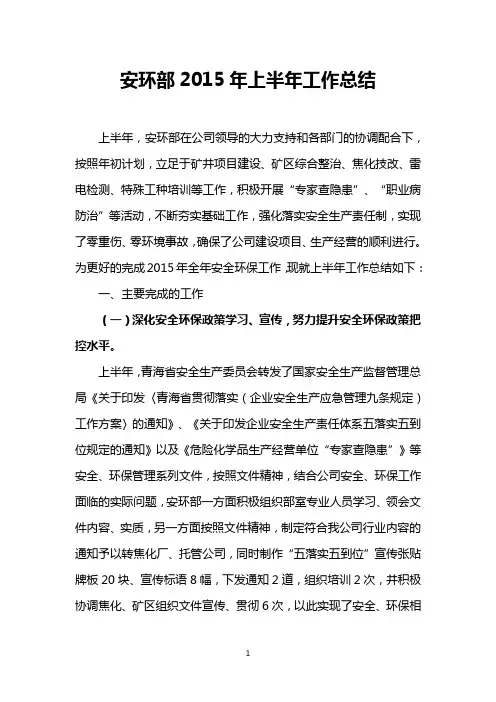 安环部 2015 年上半年工作总结

上半年，安环部在公司领导的大力支持和各部门的协调配合下，按照年初计划，立足于矿井项目建设、矿区综合整治、焦化技改、雷电检测、特殊工种培训等工作，积极开展“专家查隐患”、“职业病防治”等活动，不断夯实基础工作，强化落实安全生产责任制，实现了零重伤、零环境事故，确保了公司建设项目、生产经营的顺利进行。为更好的完成 2015 年全年安全环保工作，现就上半年工作总结如下：

一、主要完成的工作

（一）深化安全环保政策学习、宣传，努力提升安全环保政策把控水平。

上半年，青海省安全生产委员会转发了国家安全生产监督管理总局《关于印发〈青海省贯彻落实（企业安全生产应急管理九条规定）工作方案〉的通知》、《关于印发企业安全生产责任体系五落实五到位规定的通知》以及《危险化学品生产经营单位“专家查隐患”》等安全、环保管理系列文件，按照文件精神，结合公司安全、环保工作面临的实际问题，安环部一方面积极组织部室专业人员学习、领会文件内容、实质，另一方面按照文件精神，制定符合我公司行业内容的通知予以转焦化厂、托管公司，同时制作“五落实五到位”宣传张贴牌板 20 块、宣传标语 8 幅，下发通知 2 道，组织培训 2 次，并积极协调焦化、矿区组织文件宣传、贯彻 6 次，以此实现了安全、环保相

1